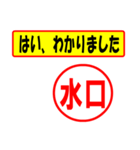 はい、わかりました

水口